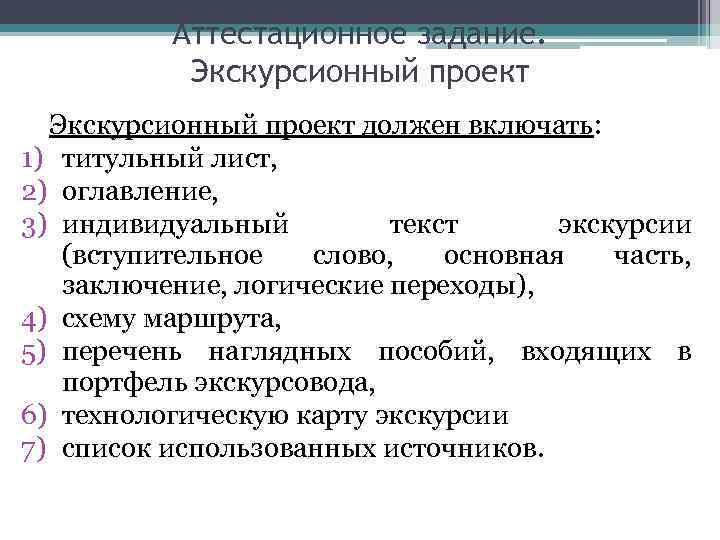 Аттестационное задание. Экскурсионный проект

Экскурсионный проект должен включать:
1) титульный лист,
2) оглавление,
3) индивидуальный текст экскурсии (вступительное слово, основная часть, заключение, логические переходы),
4) схему маршрута,
5) перечень наглядных пособий, входящих в портфель экскурсовода,
6) технологическую карту экскурсии
7) список использованных источников.